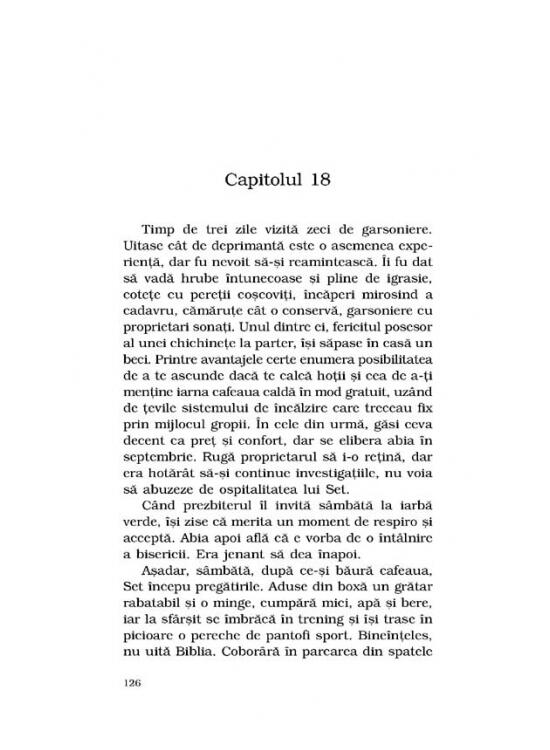 Capitolul 18

Timp de trei zile vizită zeci de garsoniere. Uitase cât de deprimantă este o asemenea experiență, dar fu nevoit să-și reamintească. Îi fu dat să vadă hrube întunecoase și pline de igrasie, cotețe cu pereții coșcoviți, încăperi mirosind a cadavru, cămăruțe cât o conservă, garsoniere cu proprietari sonați. Unul dintre ei, fericitul posesor al unei chichinețe la parter, își săpase în casă un beci. Printre avantajele certe enumera posibilitatea de a te ascunde dacă te calcă hoții și cea de a-ți menține iarna cafeaua caldă în mod gratuit, uzând de țevile sistemului de încălzire care treceau fix prin mijlocul gropii. În cele din urmă, găsi ceva decent ca preț și confort, dar se elibera abia în septembrie. Rugă proprietarul să i-o rețină, dar era hotărât să-și continue investigațiile, nu voia să abuzeze de ospitalitatea lui Set.

Când prezbiterul îl invită sâmbătă la iarbă verde, își zise că merita un moment de respiro și acceptă. Abia apoi află că e vorba de o întâlnire a bisericii. Era jenant să dea înapoi.

Așadar, sâmbătă, după ce-și băură cafeaua, Set începu pregătirile. Aduse din boxă un grătar rabatabil și o minge, cumpără mici, apă și bere, iar la sfârșit se îmbrăcă în trening și își trase în picioare o pereche de pantofi sport. Bineînțeles, nu uită Biblia. Coborâră în parcarea din spatele

126